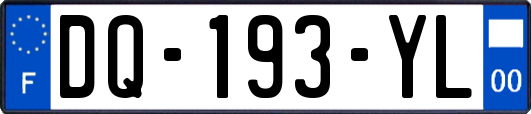 F

DQ-193-YL

00